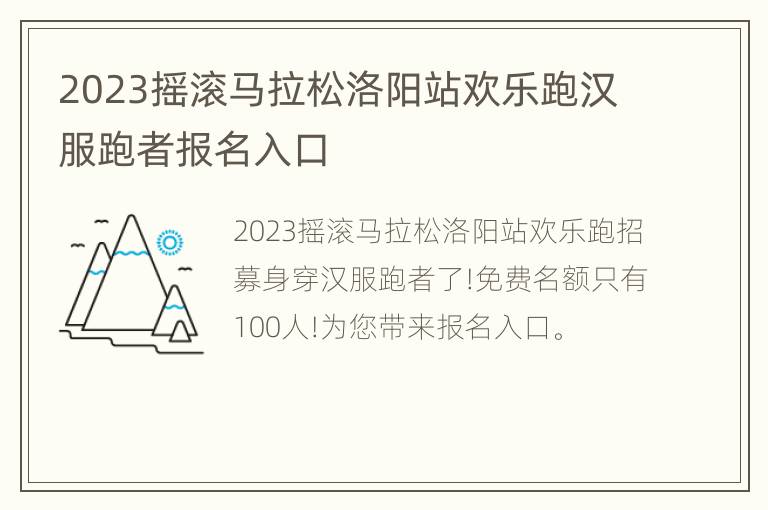 2023摇滚马拉松洛阳站欢乐跑汉服跑者报名入口

2023摇滚马拉松洛阳站欢乐跑招募身穿汉服跑者了!免费名额只有100人!为您带来报名入口。